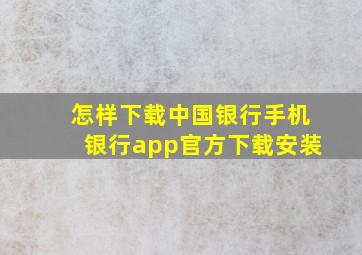 怎样下载中国银行手机银行app官方下载安装